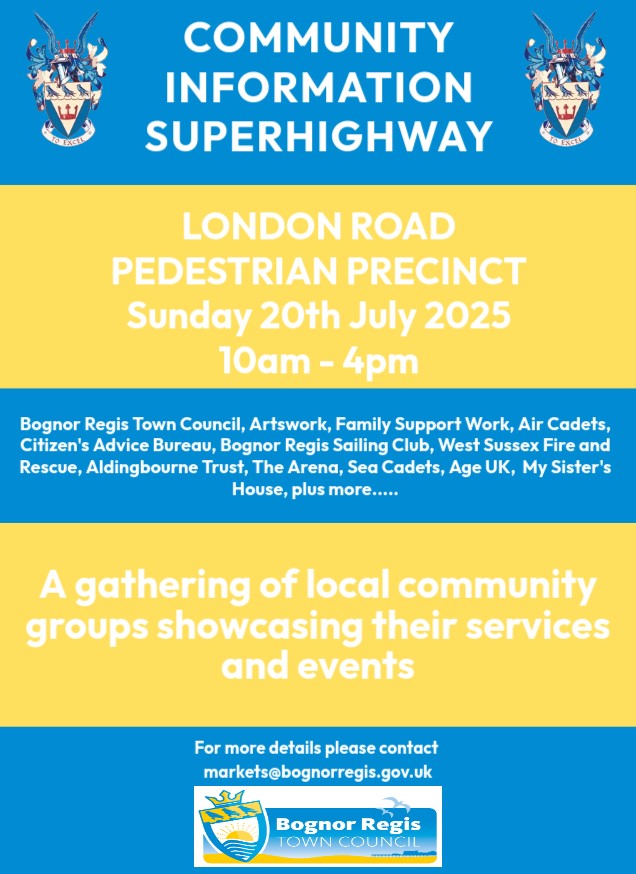 TO EXCEL

COMMUNITY INFORMATION SUPERHIGHWAY

TO EXCEL

LONDON ROAD PEDESTRIAN PRECINCT
Sunday 20th July 2025
10am - 4pm

Bognor Regis Town Council, Artswork, Family Support Work, Air Cadets, Citizen's Advice Bureau, Bognor Regis Sailing Club, West Sussex Fire and Rescue, Aldingbourne Trust, The Arena, Sea Cadets, Age UK, My Sister's House, plus more.....

A gathering of local community groups showcasing their services and events

For more details please contact
markets@bognorregis.gov.uk

Bognor Regis
TOWN COUNCIL